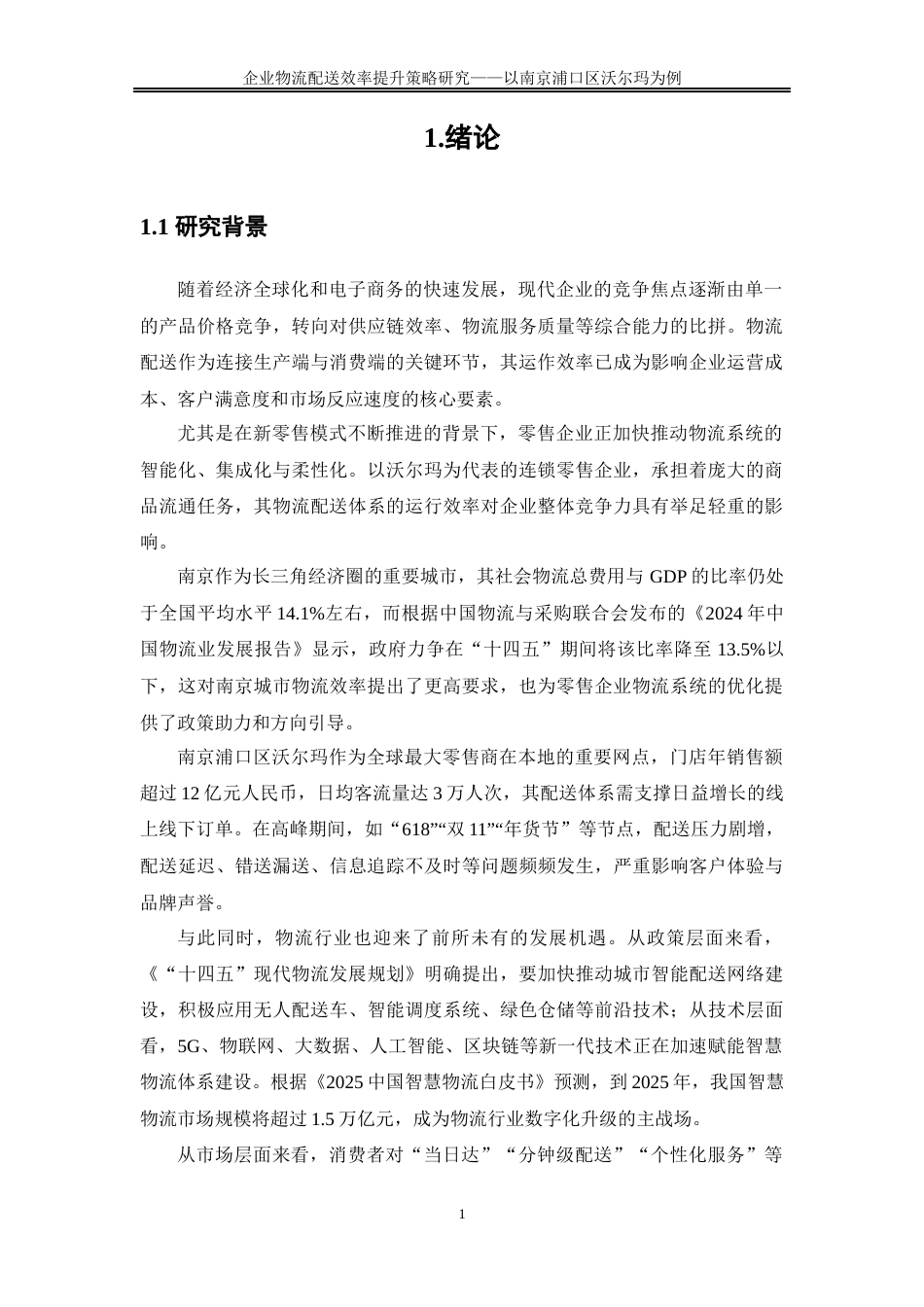 企业物流配送效率提升策略研究——以南京浦口区沃尔玛为例

1.绪论

1.1 研究背景

随着经济全球化和电子商务的快速发展，现代企业的竞争焦点逐渐由单一的产品价格竞争，转向对供应链效率、物流服务质量等综合能力的比拼。物流配送作为连接生产端与消费端的关键环节，其运作效率已成为影响企业运营成本、客户满意度和市场反应速度的核心要素。

尤其是在新零售模式不断推进的背景下，零售企业正加快推动物流系统的智能化、集成化与柔性化。以沃尔玛为代表的连锁零售企业，承担着庞大的商品流通任务，其物流配送体系的运行效率对企业整体竞争力具有举足轻重的影响。

南京作为长三角经济圈的重要城市，其社会物流总费用与 GDP 的比率仍处于全国平均水平 14.1%左右，而根据中国物流与采购联合会发布的《2024 年中国物流业发展报告》显示，政府力争在“十四五”期间将该比率降至 13.5%以下，这对南京城市物流效率提出了更高要求，也为零售企业物流系统的优化提供了政策助力和方向引导。

南京浦口区沃尔玛作为全球最大零售商在本地的重要网点，门店年销售额超过 12 亿元人民币，日均客流量达 3 万人次，其配送体系需支撑日益增长的线上线下订单。在高峰期间，如“618”“双 11”“年货节”等节点，配送压力剧增，配送延迟、错送漏送、信息追踪不及时等问题频频发生，严重影响客户体验与品牌声誉。

与此同时，物流行业也迎来了前所未有的发展机遇。从政策层面来看，《“十四五”现代物流发展规划》明确提出，要加快推动城市智能配送网络建设，积极应用无人配送车、智能调度系统、绿色仓储等前沿技术；从技术层面看，5G、物联网、大数据、人工智能、区块链等新一代技术正在加速赋能智慧物流体系建设。根据《2025 中国智慧物流白皮书》预测，到 2025 年，我国智慧物流市场规模将超过 1.5 万亿元，成为物流行业数字化升级的主战场。

从市场层面来看，消费者对“当日达”“分钟级配送”“个性化服务”等

1